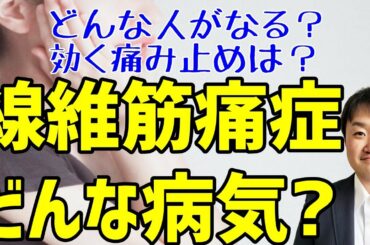 どんな人がなる？
効く痛み止めは？
線維筋痛症
どんな病気？